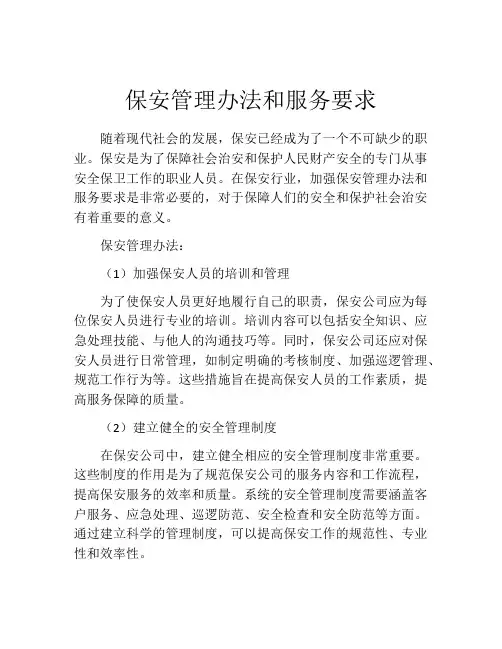 保安管理办法和服务要求

随着现代社会的发展，保安已经成为了一个不可缺少的职业。保安是为了保障社会治安和保护人民财产安全的专门从事安全保卫工作的职业人员。在保安行业，加强保安管理办法和服务要求是非常必要的，对于保障人们的安全和保护社会治安有着重要的意义。

保安管理办法：

（1）加强保安人员的培训和管理

为了使保安人员更好地履行自己的职责，保安公司应为每位保安人员进行专业的培训。培训内容可以包括安全知识、应急处理技能、与他人的沟通技巧等。同时，保安公司还应对保安人员进行日常管理，如制定明确的考核制度、加强巡逻管理、规范工作行为等。这些措施旨在提高保安人员的工作素质，提高服务保障的质量。

（2）建立健全的安全管理制度

在保安公司中，建立健全相应的安全管理制度非常重要。这些制度的作用是为了规范保安公司的服务内容和工作流程，提高保安服务的效率和质量。系统的安全管理制度需要涵盖客户服务、应急处理、巡逻防范、安全检查和安全防范等方面。通过建立科学的管理制度，可以提高保安工作的规范性、专业性和效率性。